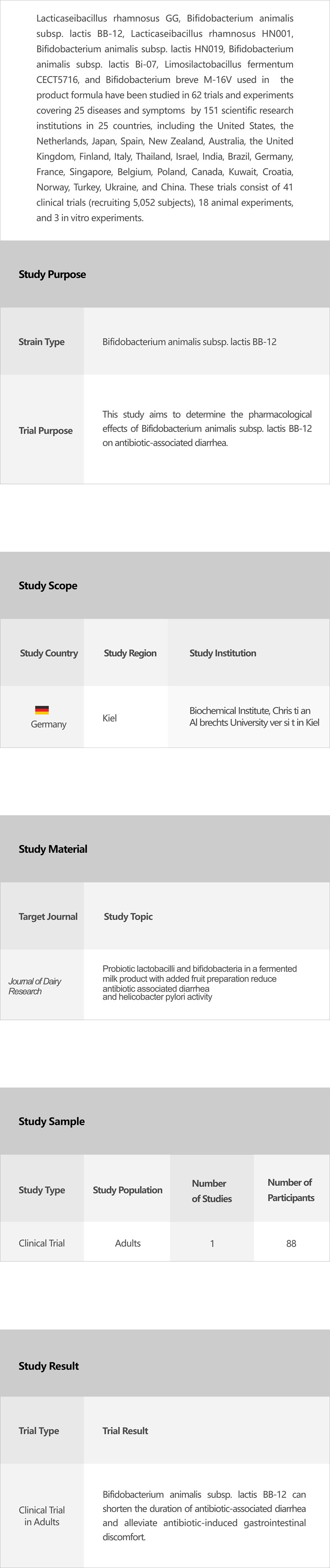 Lacticaseibacillus rhamnosus GG, Bifidobacterium animalis subsp. lactis BB-12, Lacticaseibacillus rhamnosus HN001, Bifidobacterium animalis subsp. lactis HN019, Bifidobacterium animalis subsp. lactis Bi-07, Limosilactobacillus fermentum CECT5716, and Bifidobacterium breve M-16V used in the product formula have been studied in 62 trials and experiments covering 25 diseases and symptoms by 151 scientific research institutions in 25 countries, including the United States, the Netherlands, Japan, Spain, New Zealand, Australia, the United Kingdom, Finland, Italy, Thailand, Israel, India, Brazil, Germany, France, Singapore, Belgium, Poland, Canada, Kuwait, Croatia, Norway, Turkey, Ukraine, and China. These trials consist of 41 clinical trials (recruiting 5,052 subjects), 18 animal experiments, and 3 in vitro experiments.

Study Purpose

| Strain Type | Bifidobacterium animalis subsp. lactis BB-12 |
|---|---|
| Trial Purpose | This study aims to determine the pharmacological effects of Bifidobacterium animalis subsp. lactis BB-12 on antibiotic-associated diarrhea. |

Study Scope

| Study Country | Study Region | Study Institution |
|---|---|---|
| Germany | Kiel | Biochemical Institute, Chris ti an Al brechts University ver si t in Kiel |

Study Material

| Target Journal | Study Topic |
|---|---|
| Journal of Dairy Research | Probiotic lactobacilli and bifidobacteria in a fermented milk product with added fruit preparation reduce antibiotic associated diarrhea and helicobacter pylori activity |

Study Sample

| Study Type | Study Population | Number of Studies | Number of Participants |
|---|---|---|---|
| Clinical Trial | Adults | 1 | 88 |

Study Result

| Trial Type | Trial Result |
|---|---|
| Clinical Trial in Adults | Bifidobacterium animalis subsp. lactis BB-12 can shorten the duration of antibiotic-associated diarrhea and alleviate antibiotic-induced gastrointestinal discomfort. |